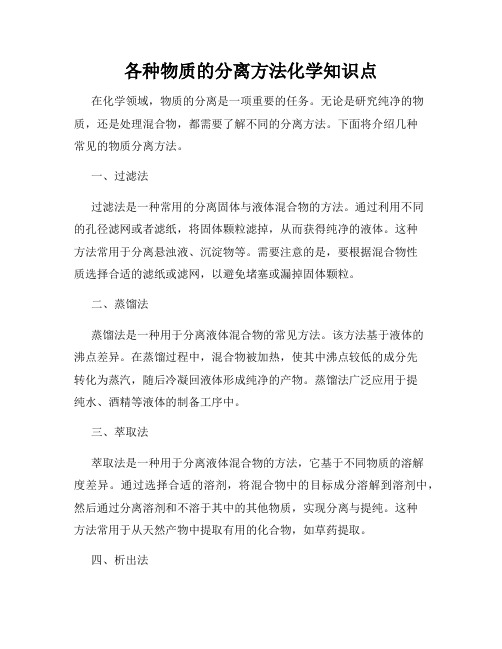 各种物质的分离方法化学知识点

在化学领域，物质的分离是一项重要的任务。无论是研究纯净的物质，还是处理混合物，都需要了解不同的分离方法。下面将介绍几种常见的物质分离方法。

一、过滤法

过滤法是一种常用的分离固体与液体混合物的方法。通过利用不同的孔径滤网或者滤纸，将固体颗粒滤掉，从而获得纯净的液体。这种方法常用于分离悬浊液、沉淀物等。需要注意的是，要根据混合物性质选择合适的滤纸或滤网，以避免堵塞或漏掉固体颗粒。

二、蒸馏法

蒸馏法是一种用于分离液体混合物的常见方法。该方法基于液体的沸点差异。在蒸馏过程中，混合物被加热，使其中沸点较低的成分先转化为蒸汽，随后冷凝回液体形成纯净的产物。蒸馏法广泛应用于提纯水、酒精等液体的制备工序中。

三、萃取法

萃取法是一种用于分离液体混合物的方法，它基于不同物质的溶解度差异。通过选择合适的溶剂，将混合物中的目标成分溶解到溶剂中，然后通过分离溶剂和不溶于其中的其他物质，实现分离与提纯。这种方法常用于从天然产物中提取有用的化合物，如草药提取。

四、析出法